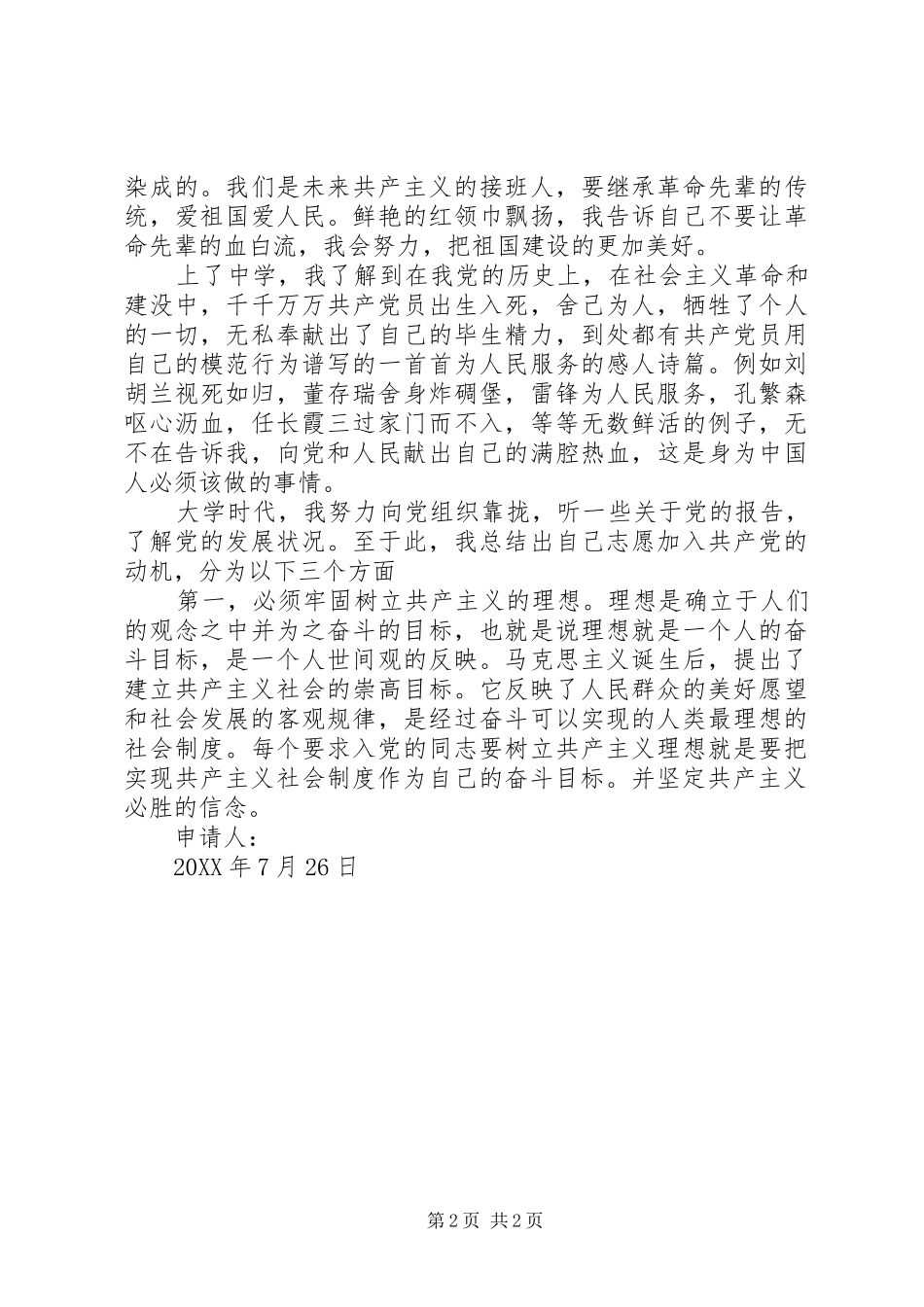 染成的。我们是未来共产主义的接班人，要继承革命先辈的传统，爱祖国爱人民。鲜艳的红领巾飘扬，我告诉自己不要让革命先辈的血白流，我会努力，把祖国建设的更加美好。

上了中学，我了解到在我党的历史上，在社会主义革命和建没中，千千万万共产党员出生入死，舍己为人，牺牲了个人的一切，无私奉献出了自己的毕生精力，到处都有共产党员用自己的模范行为谱写的一首首为人民服务的感人诗篇。例如刘胡兰视死如归，董存瑞舍身炸碉堡，雷锋为人民服务，孔繁森呕心沥血，任长霞三过家门而不入，等等无数鲜活的例子，无不在告诉我，向党和人民献出自己的满腔热血，这是身为中国人必须该做的事情。

大学时代，我努力向党组织靠拢，听一些关于党的报告，了解党的发展状况。至于此，我总结出自己志愿加入共产党的动机，分为以下三个方面

第一，必须牢固树立共产主义的理想。理想是确立于人们的观念之中并为之奋斗的目标，也就是说理想就是一个人的奋斗目标，是一个人世间观的反映。马克思主义诞生后，提出了建立共产主义社会的崇高目标。它反映了人民群众的美好愿望和社会发展的客观规律，是经过奋斗可以实现的人类最理想的社会制度。每个要求入党的同志要树立共产主义理想就是要把实现共产主义社会制度作为自己的奋斗目标。并坚定共产主义必胜的信念。

申请人：

20XX 年 7 月 26 日

第 2 页 共 2 页